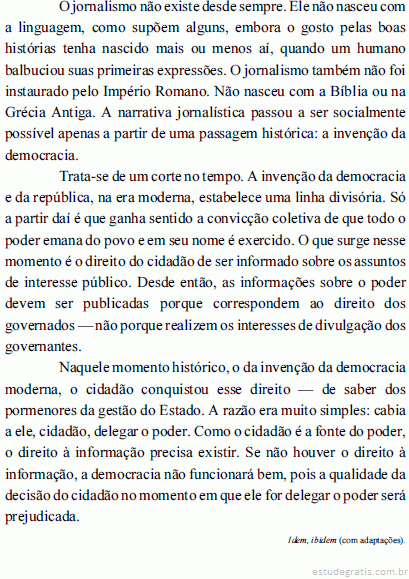 O jornalismo não existe desde sempre. Ele não nasceu com a linguagem, como supõem alguns, embora o gosto pelas boas histórias tenha nascido mais ou menos aí, quando um humano balbuciou suas primeiras expressões. O jornalismo também não foi instaurado pelo Império Romano. Não nasceu com a Bíblia ou na Grécia Antiga. A narrativa jornalística passou a ser socialmente possível apenas a partir de uma passagem histórica: a invenção da democracia.

Trata-se de um corte no tempo. A invenção da democracia e da república, na era moderna, estabelece uma linha divisória. Só a partir daí é que ganha sentido a convicção coletiva de que todo o poder emana do povo e em seu nome é exercido. O que surge nesse momento é o direito do cidadão de ser informado sobre os assuntos de interesse público. Desde então, as informações sobre o poder devem ser publicadas porque correspondem ao direito dos governados — não porque realizem os interesses de divulgação dos governantes.

Naquele momento histórico, o da invenção da democracia moderna, o cidadão conquistou esse direito — de saber dos pormenores da gestão do Estado. A razão era muito simples: cabia a ele, cidadão, delegar o poder. Como o cidadão é a fonte do poder, o direito à informação precisa existir. Se não houver o direito à informação, a democracia não funcionará bem, pois a qualidade da decisão do cidadão no momento em que ele for delegar o poder será prejudicada.

Idem, ibidem (com adaptações).

estudegratis.com.br